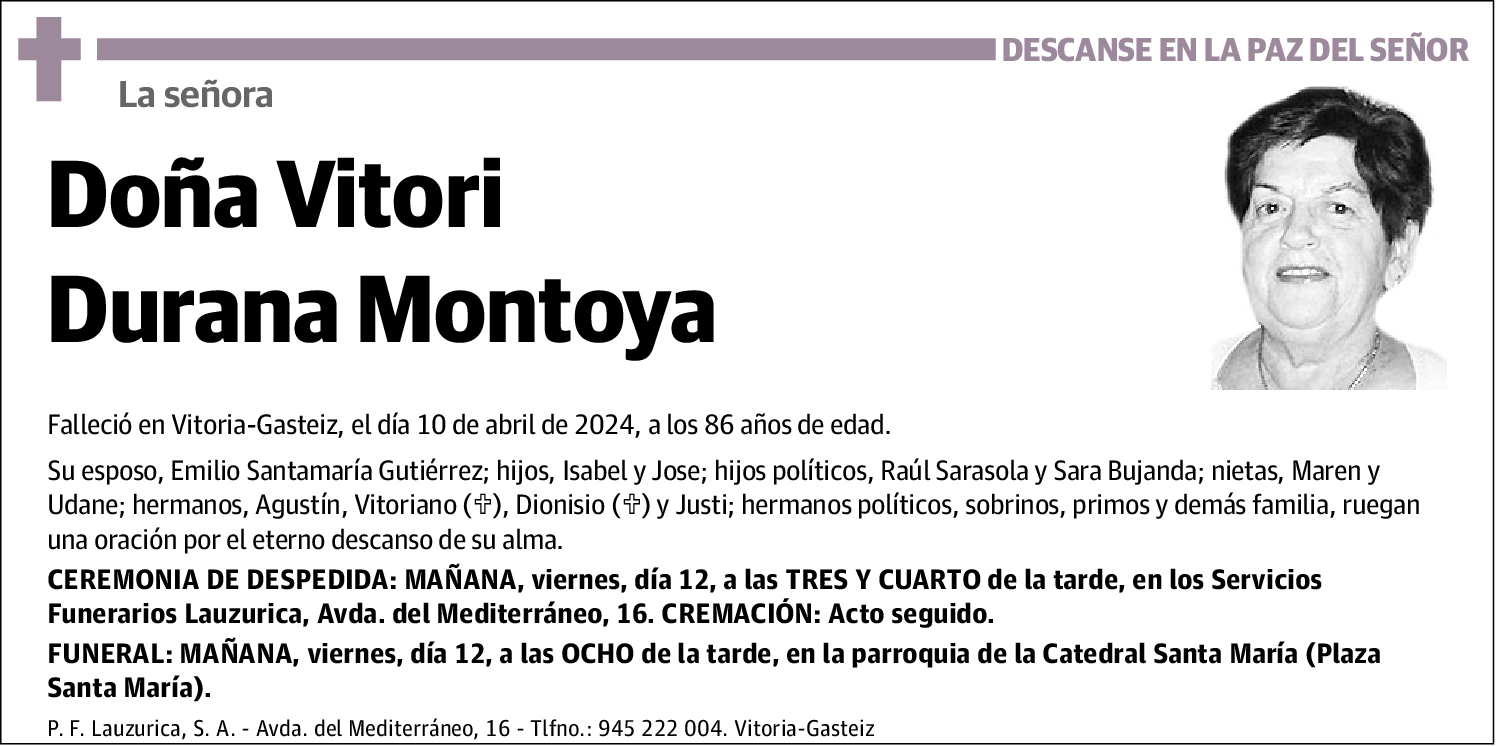 DESCANSE EN LA PAZ DEL SEÑOR

La señora

Doña Vitori Durana Montoya

Falleció en Vitoria-Gasteiz, el día 10 de abril de 2024, a los 86 años de edad.

Su esposo, Emilio Santamaría Gutiérrez; hijos, Isabel y Jose; hijos políticos, Raúl Sarasola y Sara Bujanda; nietas, Maren y Udane; hermanos, Agustín, Vitoriano (✞), Dionisio (✞) y Justi; hermanos políticos, sobrinos, primos y demás familia, ruegan una oración por el eterno descanso de su alma.

CEREMONIA DE DESPEDIDA: MAÑANA, viernes, día 12, a las TRES Y CUARTO de la tarde, en los Servicios Funerarios Lauzurica, Avda. del Mediterráneo, 16. CREMACIÓN: Acto seguido.

FUNERAL: MAÑANA, viernes, día 12, a las OCHO de la tarde, en la parroquia de la Catedral Santa María (Plaza Santa María).

P. F. Lauzurica, S. A. - Avda. del Mediterráneo, 16 - Tlfno.: 945 222 004. Vitoria-Gasteiz